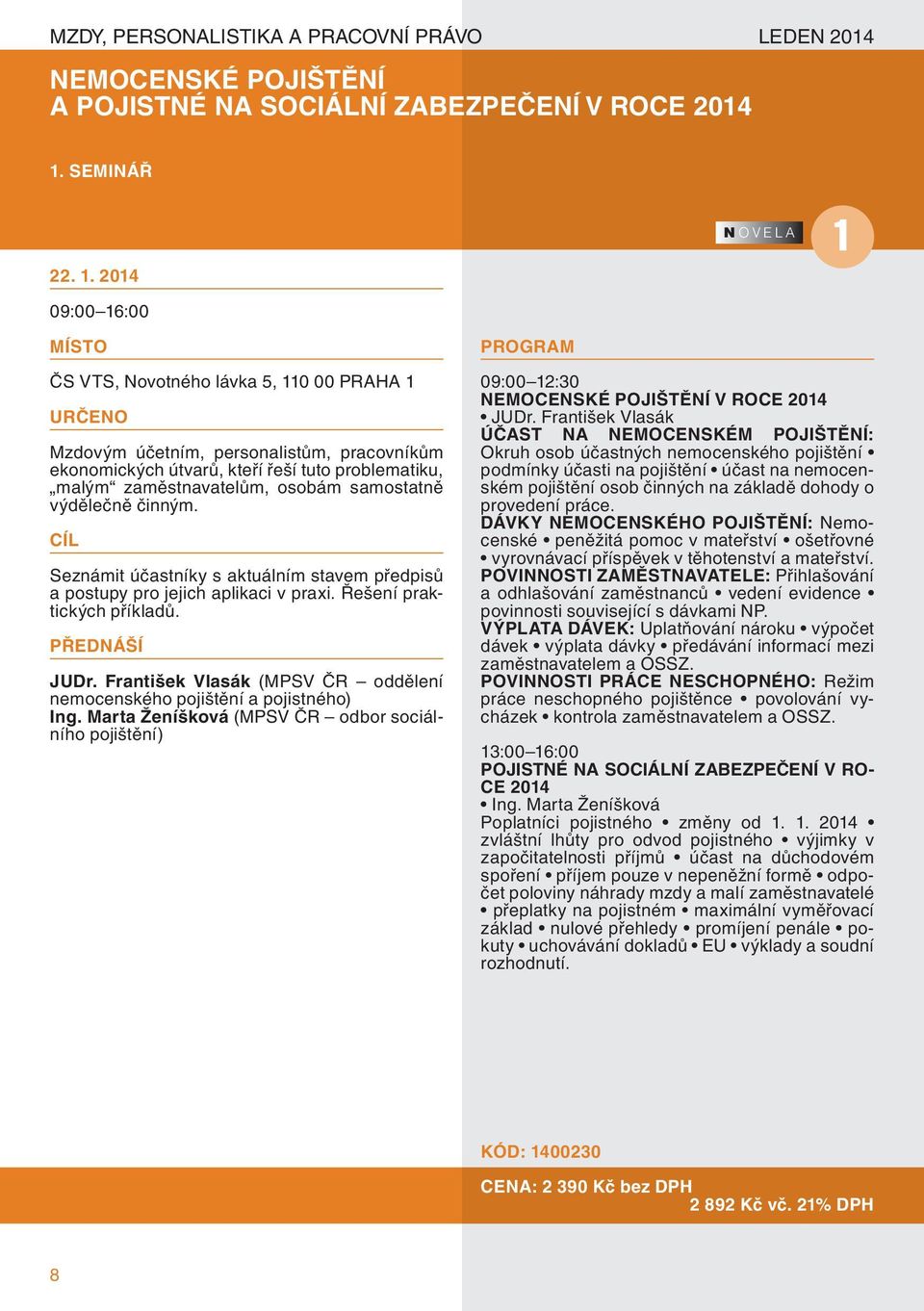 MZDY, PERSONALISTIKA A PRACOVNÍ PRÁVO

LEDEN 2014

NEMOCENSKÉ POJIŠTĚNÍ A POJISTNÉ NA SOCIÁLNÍ ZABEZPEČENÍ V ROCE 2014

1. SEMINÁŘ

NOVELA

1

22. 1. 2014

09:00–16:00

MÍSTO

ČS VTS, Novotného lávka 5, 110 00 PRAHA 1

URČENO

Mzdovým účetním, personalistům, pracovníkům ekonomických útvarů, kteří řeší tuto problematiku, „malým“ zaměstnavatelům, osobám samostatně výdělečně činným.

CÍL

Seznámit účastníky s aktuálním stavem předpisů a postupy pro jejich aplikaci v praxi. Řešení praktických příkladů.

PŘEDNÁŠÍ

JUDr. František Vlasák (MPSV ČR – oddělení nemocenského pojištění a pojistného)
Ing. Marta Ženíšková (MPSV ČR – odbor sociálního pojištění)

PROGRAM

09:00–12:30
NEMOCENSKÉ POJIŠTĚNÍ V ROCE 2014
• JUDr. František Vlasák
ÚČAST NA NEMOCENSKÉM POJIŠTĚNÍ: Okruh osob účastných nemocenského pojištění • podmínky účasti na pojištění • účast na nemocenském pojištění osob činných na základě dohody o provedení práce.
DÁVKY NEMOCENSKÉHO POJIŠTĚNÍ: Nemocenské • peněžitá pomoc v mateřství • ošetřovné • vyrovnávací příspěvek v těhotenství a mateřství.
POVINNOSTI ZAMĚSTNAVATELE: Přihlašování a odhlašování zaměstnanců • vedení evidence • povinnosti související s dávkami NP.
VÝPLATA DÁVEK: Uplatňování nároku • výpočet dávek • výplata dávky • předávání informací mezi zaměstnavatelem a OSSZ.
POVINNOSTI PRÁCE NESCHOPNÉHO: Režim práce neschopného pojištěnce • povolování vycházek • kontrola zaměstnavatelem a OSSZ.

13:00–16:00
POJISTNÉ NA SOCIÁLNÍ ZABEZPEČENÍ V ROCE 2014
• Ing. Marta Ženíšková
Poplatníci pojistného • změny od 1. 1. 2014 • zvláštní lhůty pro odvod pojistného • výjimky v započitatelnosti příjmů • účast na důchodovém spoření • příjem pouze v nepeněžní formě • odpočet poloviny náhrady mzdy a malí zaměstnavatelé • přeplatky na pojistném • maximální vyměřovací základ • nulové přehledy • promíjení penále • pokuty • uchovávání dokladů • EU • výklady a soudní rozhodnutí.

KÓD: 1400230

CENA: 2 390 Kč bez DPH
2 892 Kč vč. 21% DPH

8